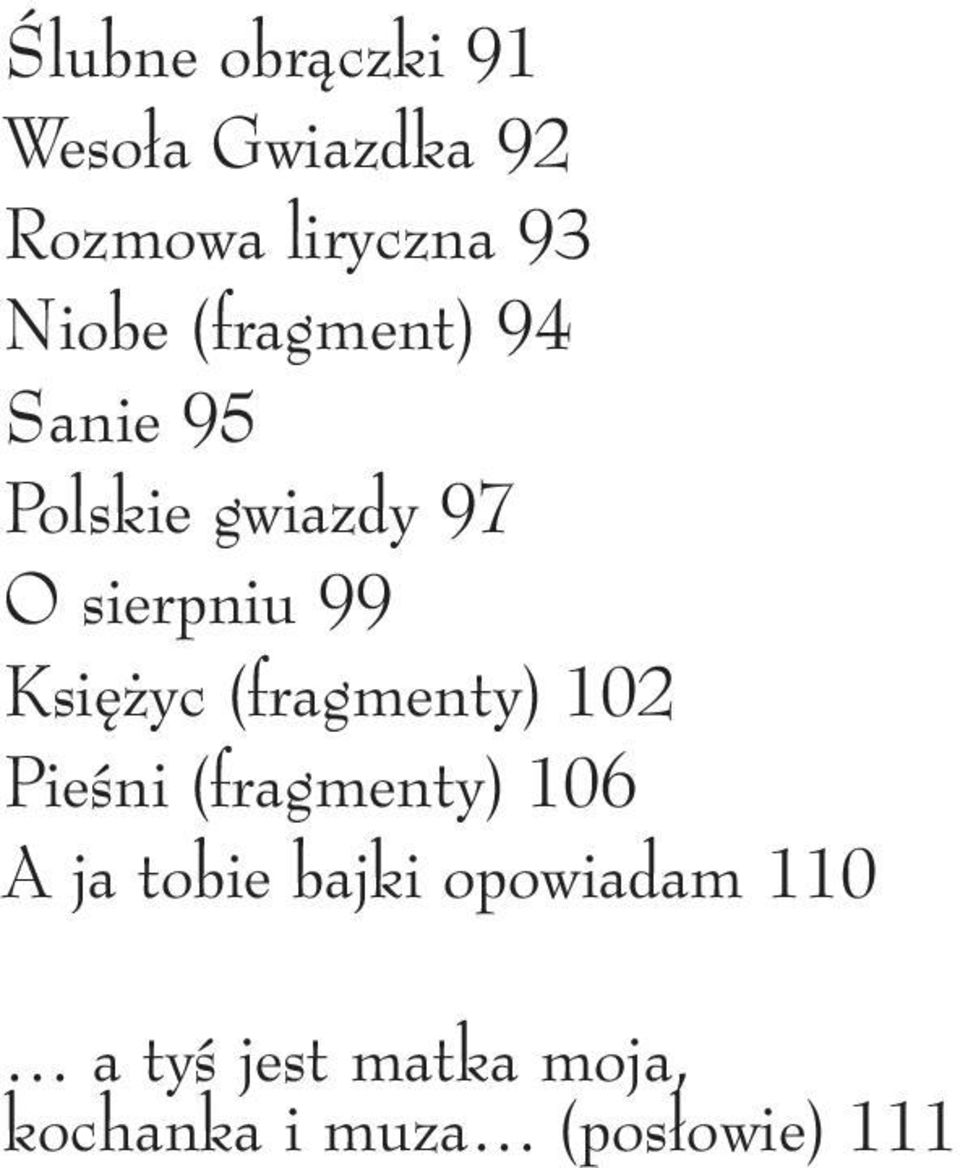 Ślubne obrączki 91
Wesoła Gwiazdka 92
Rozmowa liryczna 93
Niobe (fragment) 94
Sanie 95
Polskie gwiazdy 97
O sierpniu 99
Księżyc (fragmenty) 102
Pieśni (fragmenty) 106
A ja tobie bajki opowiadam 110

… a tyś jest matka moja, kochanka i muza… (posłowie) 111